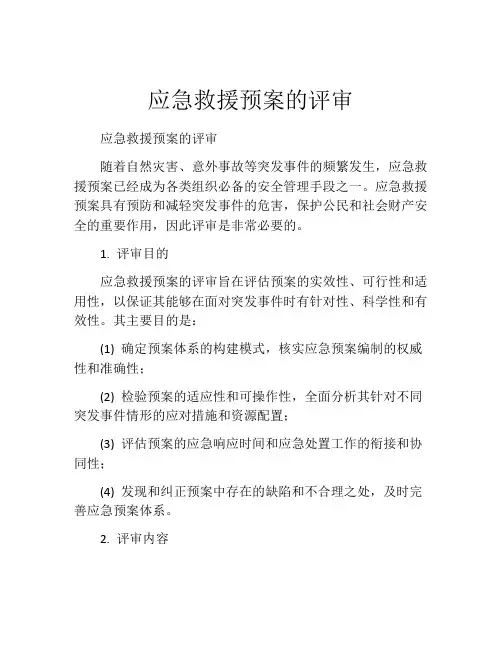 应急救援预案的评审

应急救援预案的评审

随着自然灾害、意外事故等突发事件的频繁发生，应急救援预案已经成为各类组织必备的安全管理手段之一。应急救援预案具有预防和减轻突发事件的危害，保护公民和社会财产安全的重要作用，因此评审是非常必要的。

1. 评审目的

应急救援预案的评审旨在评估预案的实效性、可行性和适用性，以保证其能够在面对突发事件时有针对性、科学性和有效性。其主要目的是：

(1) 确定预案体系的构建模式，核实应急预案编制的权威性和准确性；

(2) 检验预案的适应性和可操作性，全面分析其针对不同突发事件情形的应对措施和资源配置；

(3) 评估预案的应急响应时间和应急处置工作的衔接和协同性；

(4) 发现和纠正预案中存在的缺陷和不合理之处，及时完善应急预案体系。

2. 评审内容